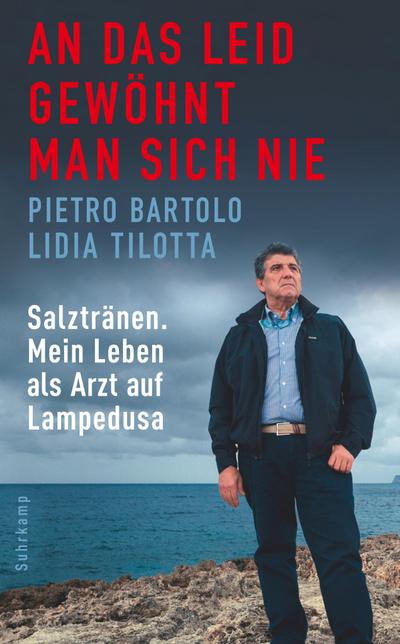 AN DAS LEID GEWÖHNT MAN SICH NIE

PIETRO BARTOLO
LIDIA TILOTTA

Salztränen. Mein Leben als Arzt auf Lampedusa

Suhrkamp